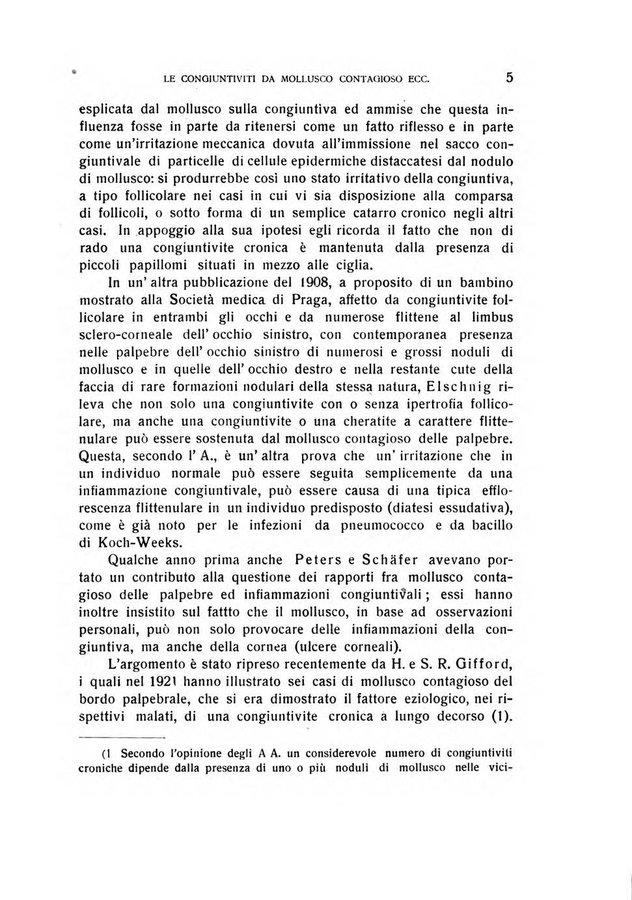 LE CONGIUNTIVITI DA MOLLUSCO CONTAGIOSO ECC. 5

esplicata dal mollusco sulla congiuntiva ed ammise che questa influenza fosse in parte da ritenersi come un fatto riflesso e in parte come un'irritazione meccanica dovuta all'immissione nel sacco congiuntivale di particelle di cellule epidermiche distaccatesi dal nodulo di mollusco: si produrrebbe così uno stato irritativo della congiuntiva, a tipo follicolare nei casi in cui vi sia disposizione alla comparsa di follicoli, o sotto forma di un semplice catarro cronico negli altri casi. In appoggio alla sua ipotesi egli ricorda il fatto che non di rado una congiuntivite cronica è mantenuta dalla presenza di piccoli papillomi situati in mezzo alle ciglia.

In un' altra pubblicazione del 1908, a proposito di un bambino mostrato alla Società medica di Praga, affetto da congiuntivite follicolare in entrambi gli occhi e da numerose flittene al limbus sclero-corneale dell' occhio sinistro, con contemporanea presenza nelle palpebre dell' occhio sinistro di numerosi e grossi noduli di mollusco e in quelle dell' occhio destro e nella restante cute della faccia di rare formazioni nodulari della stessa natura, Elschnig rileva che non solo una congiuntivite con o senza ipertrofia follicolare, ma anche una congiuntivite o una cheratite a carattere flittenulare può essere sostenuta dal mollusco contagioso delle palpebre. Questa, secondo l' A., è un' altra prova che un' irritazione che in un individuo normale può essere seguita semplicemente da una infiammazione congiuntivale, può essere causa di una tipica efflorescenza flittenulare in un individuo predisposto (diatesi essudativa), come è già noto per le infezioni da pneumococco e da bacillo di Koch-Weeks.

Qualche anno prima anche Peters e Schäfer avevano portato un contributo alla questione dei rapporti fra mollusco contagioso delle palpebre ed infiammazioni congiuntivali; essi hanno inoltre insistito sul fattto che il mollusco, in base ad osservazioni personali, può non solo provocare delle infiammazioni della congiuntiva, ma anche della cornea (ulcere corneali).

L'argomento è stato ripreso recentemente da H. e S. R. Gifford, i quali nel 1921 hanno illustrato sei casi di mollusco contagioso del bordo palpebrale, che si era dimostrato il fattore eziologico, nei rispettivi malati, di una congiuntivite cronica a lungo decorso (1).

(1 Secondo l'opinione degli A A. un considerevole numero di congiuntiviti croniche dipende dalla presenza di uno o più noduli di mollusco nelle vici-